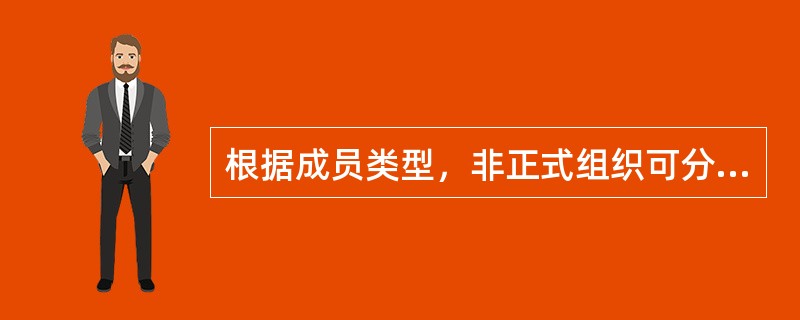 根据成员类型，非正式组织可分...